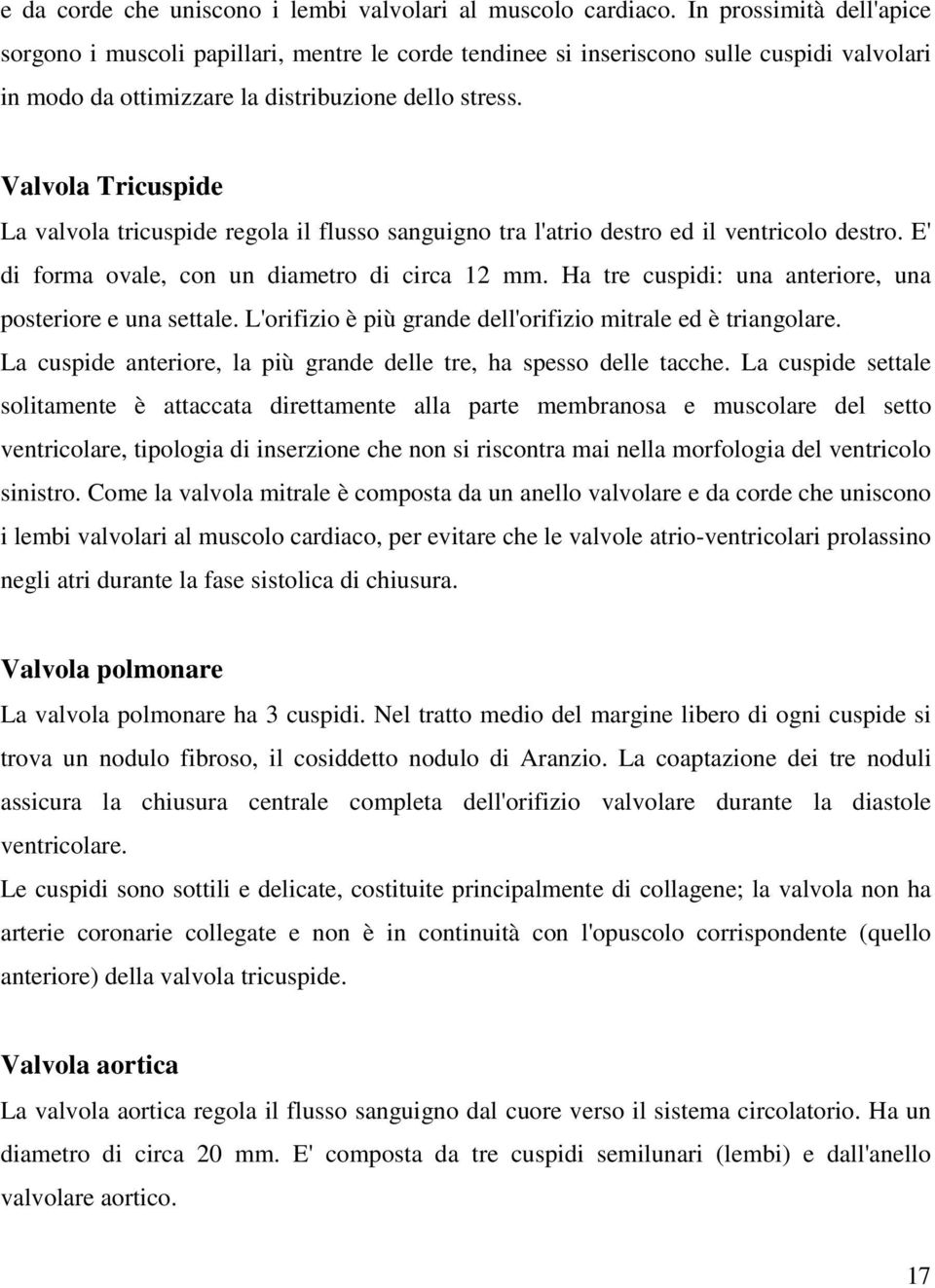 e da corde che uniscono i lembi valvolari al muscolo cardiaco. In prossimità dell'apice sorgono i muscoli papillari, mentre le corde tendinee si inseriscono sulle cuspidi valvolari in modo da ottimizzare la distribuzione dello stress.

Valvola Tricuspide

La valvola tricuspide regola il flusso sanguigno tra l'atrio destro ed il ventricolo destro. E' di forma ovale, con un diametro di circa 12 mm. Ha tre cuspidi: una anteriore, una posteriore e una settale. L'orifizio è più grande dell'orifizio mitrale ed è triangolare.

La cuspide anteriore, la più grande delle tre, ha spesso delle tacche. La cuspide settale solitamente è attaccata direttamente alla parte membranosa e muscolare del setto ventricolare, tipologia di inserzione che non si riscontra mai nella morfologia del ventricolo sinistro. Come la valvola mitrale è composta da un anello valvolare e da corde che uniscono i lembi valvolari al muscolo cardiaco, per evitare che le valvole atrio-ventricolari prolassino negli atri durante la fase sistolica di chiusura.

Valvola polmonare

La valvola polmonare ha 3 cuspidi. Nel tratto medio del margine libero di ogni cuspide si trova un nodulo fibroso, il cosiddetto nodulo di Aranzio. La coaptazione dei tre noduli assicura la chiusura centrale completa dell'orifizio valvolare durante la diastole ventricolare.

Le cuspidi sono sottili e delicate, costituite principalmente di collagene; la valvola non ha arterie coronarie collegate e non è in continuità con l'opuscolo corrispondente (quello anteriore) della valvola tricuspide.

Valvola aortica

La valvola aortica regola il flusso sanguigno dal cuore verso il sistema circolatorio. Ha un diametro di circa 20 mm. E' composta da tre cuspidi semilunari (lembi) e dall'anello valvolare aortico.

17